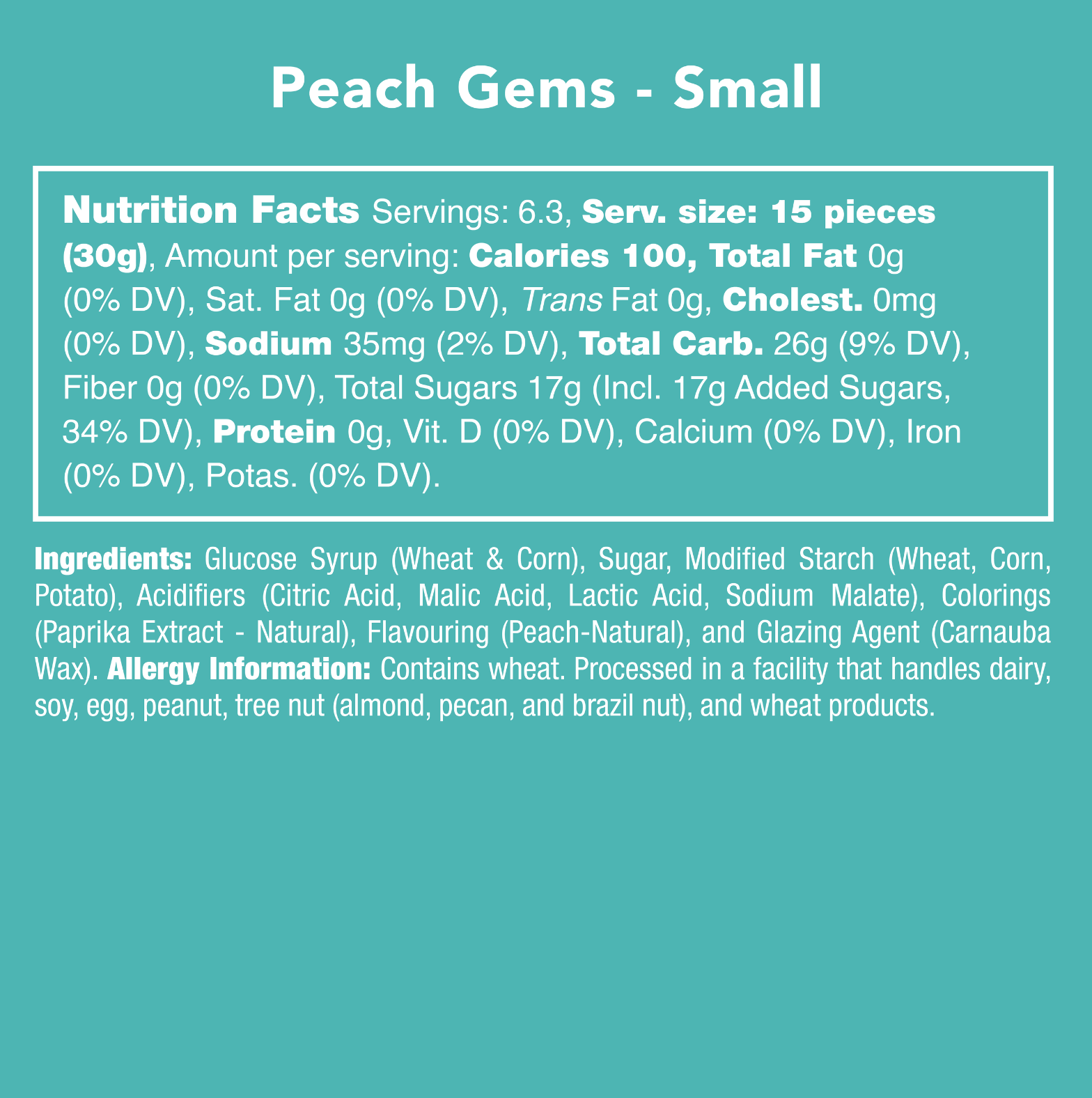 Peach Gems - Small

Nutrition Facts Servings: 6.3, Serv. size: 15 pieces (30g), Amount per serving: Calories 100, Total Fat 0g (0% DV), Sat. Fat 0g (0% DV), Trans Fat 0g, Cholest. 0mg (0% DV), Sodium 35mg (2% DV), Total Carb. 26g (9% DV), Fiber 0g (0% DV), Total Sugars 17g (Incl. 17g Added Sugars, 34% DV), Protein 0g, Vit. D (0% DV), Calcium (0% DV), Iron (0% DV), Potas. (0% DV).

Ingredients: Glucose Syrup (Wheat & Corn), Sugar, Modified Starch (Wheat, Corn, Potato), Acidifiers (Citric Acid, Malic Acid, Lactic Acid, Sodium Malate), Colorings (Paprika Extract - Natural), Flavouring (Peach-Natural), and Glazing Agent (Carnauba Wax). Allergy Information: Contains wheat. Processed in a facility that handles dairy, soy, egg, peanut, tree nut (almond, pecan, and brazil nut), and wheat products.